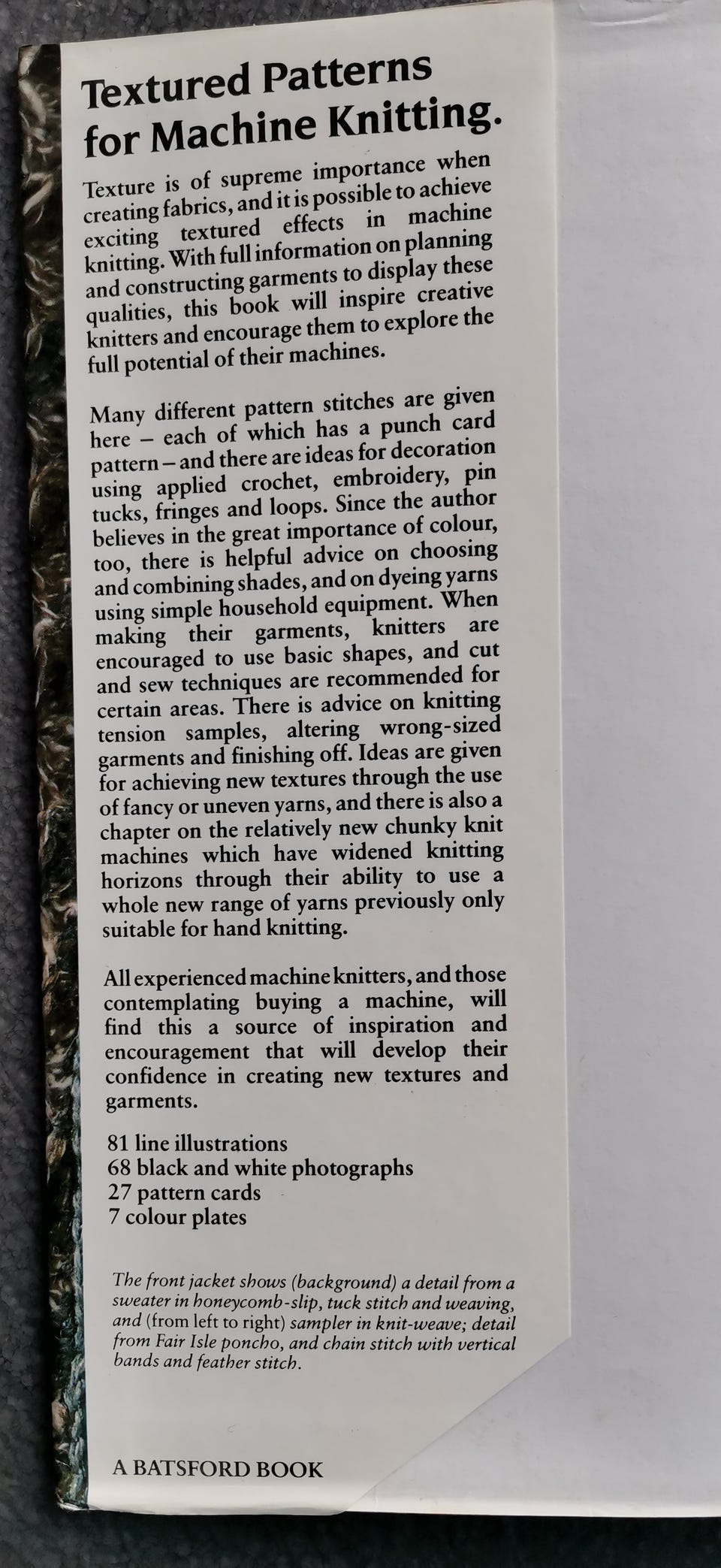 Textured Patterns for Machine Knitting.

Texture is of supreme importance when creating fabrics, and it is possible to achieve exciting textured effects in machine knitting. With full information on planning and constructing garments to display these qualities, this book will inspire creative knitters and encourage them to explore the full potential of their machines.

Many different pattern stitches are given here – each of which has a punch card pattern – and there are ideas for decoration using applied crochet, embroidery, pin tucks, fringes and loops. Since the author believes in the great importance of colour, too, there is helpful advice on choosing and combining shades, and on dyeing yarns using simple household equipment. When making their garments, knitters are encouraged to use basic shapes, and cut and sew techniques are recommended for certain areas. There is advice on knitting tension samples, altering wrong-sized garments and finishing off. Ideas are given for achieving new textures through the use of fancy or uneven yarns, and there is also a chapter on the relatively new chunky knit machines which have widened knitting horizons through their ability to use a whole new range of yarns previously only suitable for hand knitting.

All experienced machine knitters, and those contemplating buying a machine, will find this a source of inspiration and encouragement that will develop their confidence in creating new textures and garments.

81 line illustrations
68 black and white photographs
27 pattern cards
7 colour plates

The front jacket shows (background) a detail from a sweater in honeycomb-slip, tuck stitch and weaving, and (from left to right) sampler in knit-weave; detail from Fair Isle poncho, and chain stitch with vertical bands and feather stitch.

A BATSFORD BOOK